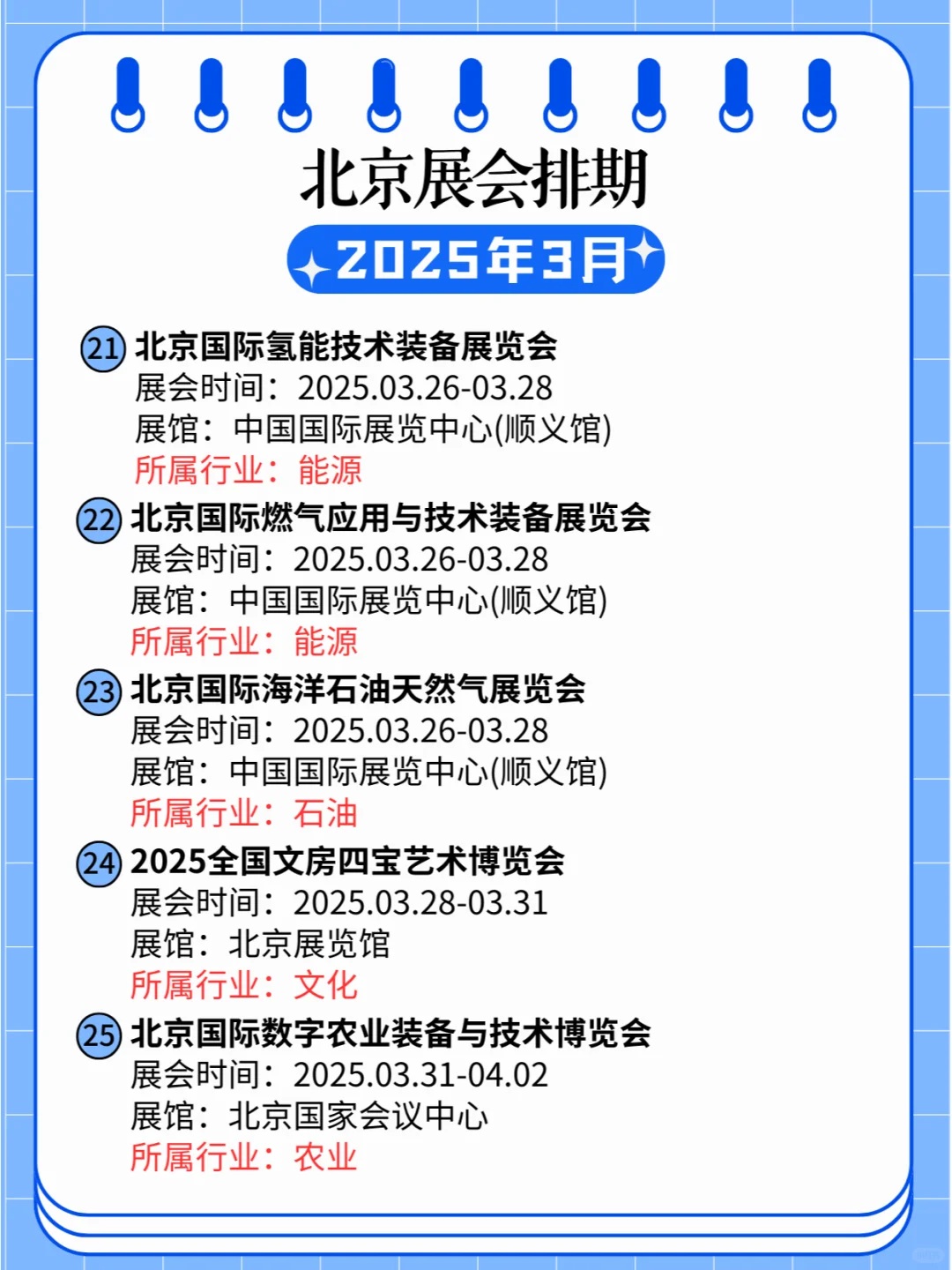 北京展会排期

2025年3月

21 北京国际氢能技术装备展览会
展会时间：2025.03.26-03.28
展馆：中国国际展览中心(顺义馆)
所属行业：能源

22 北京国际燃气应用与技术装备展览会
展会时间：2025.03.26-03.28
展馆：中国国际展览中心(顺义馆)
所属行业：能源

23 北京国际海洋石油天然气展览会
展会时间：2025.03.26-03.28
展馆：中国国际展览中心(顺义馆)
所属行业：石油

24 2025全国文房四宝艺术博览会
展会时间：2025.03.28-03.31
展馆：北京展览馆
所属行业：文化

25 北京国际数字农业装备与技术博览会
展会时间：2025.03.31-04.02
展馆：北京国家会议中心
所属行业：农业